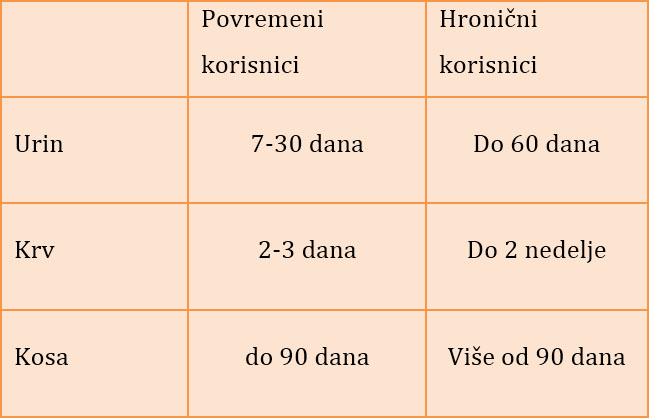 |  | Povremeni korisnici | Hronični korisnici |
|---|---|---|
| Urin | 7-30 dana | Do 60 dana |
| Krv | 2-3 dana | Do 2 nedelje |
| Kosa | do 90 dana | Više od 90 dana |